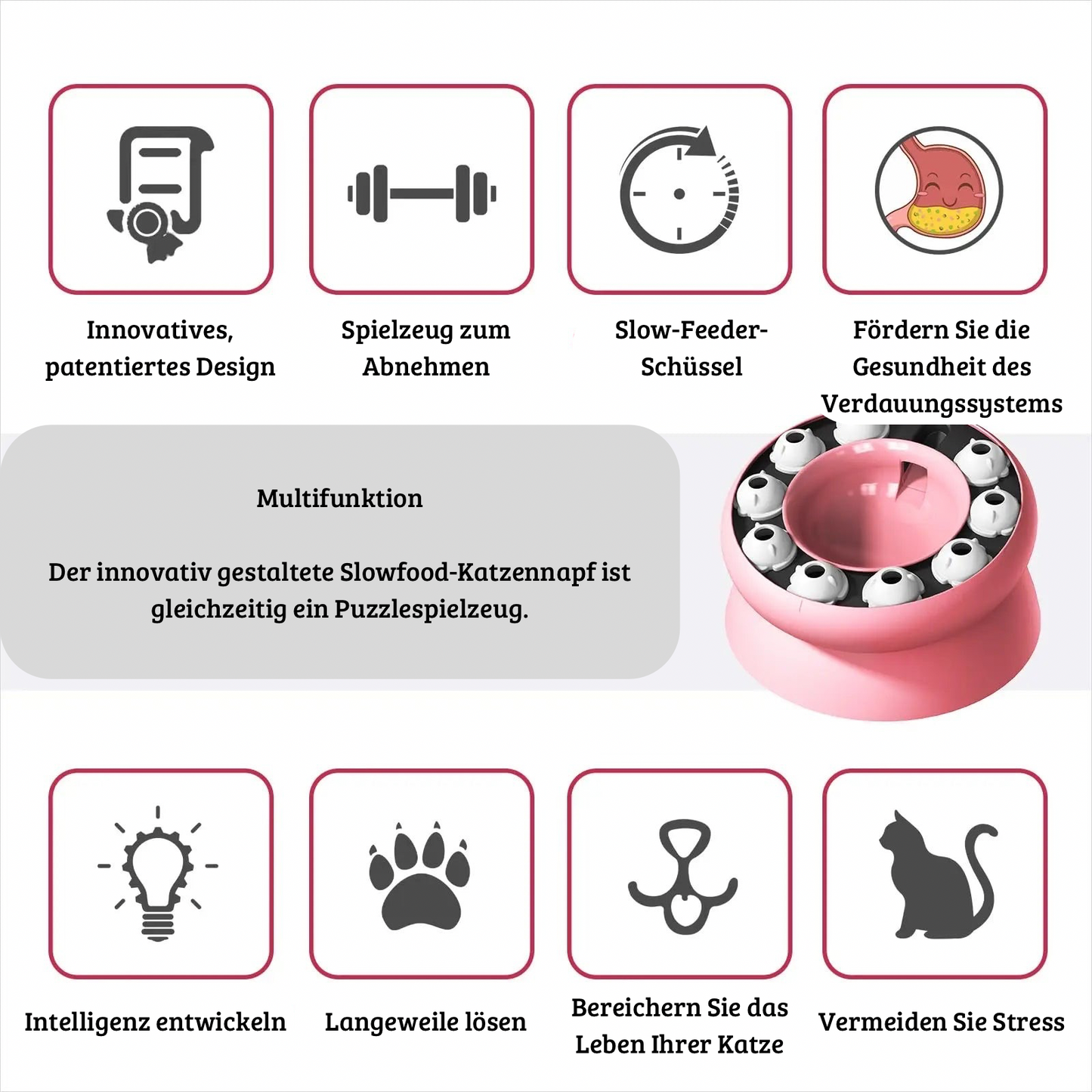 Innovatives, patentiertes Design

Spielzeug zum Abnehmen

Slow-Feeder-Schüssel

Fördern Sie die Gesundheit des Verdauungssystems

Multifunktion

Der innovativ gestaltete Slowfood-Katzennapf ist gleichzeitig ein Puzzlespielzeug.

Intelligenz entwickeln

Langeweile lösen

Bereichern Sie das Leben Ihrer Katze

Vermeiden Sie Stress